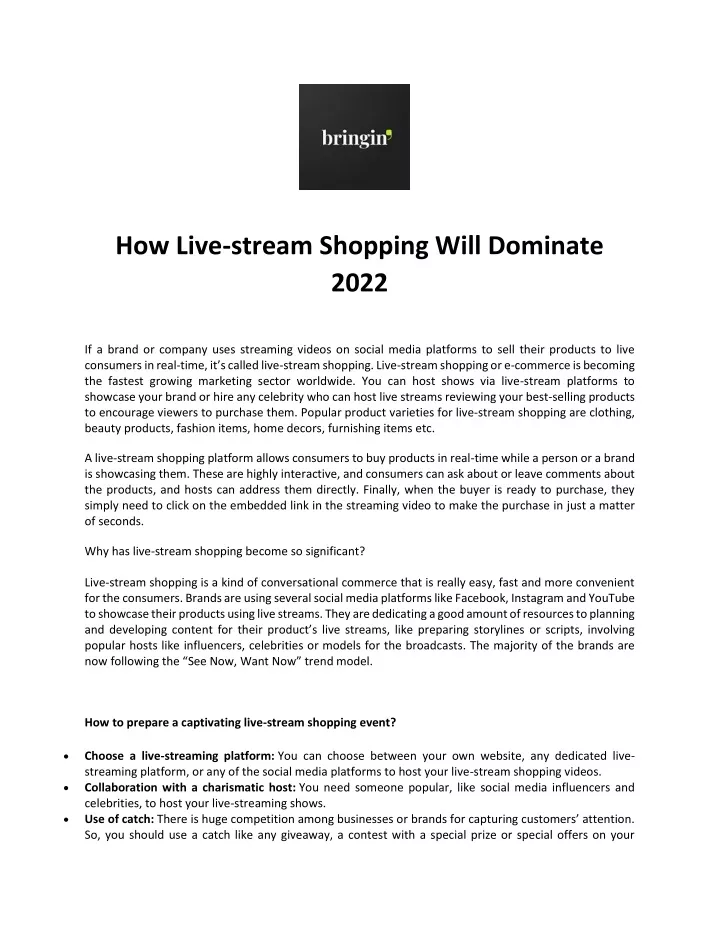 bringin

How Live-stream Shopping Will Dominate 2022

If a brand or company uses streaming videos on social media platforms to sell their products to live consumers in real-time, it's called live-stream shopping. Live-stream shopping or e-commerce is becoming the fastest growing marketing sector worldwide. You can host shows via live-stream platforms to showcase your brand or hire any celebrity who can host live streams reviewing your best-selling products to encourage viewers to purchase them. Popular product varieties for live-stream shopping are clothing, beauty products, fashion items, home decors, furnishing items etc.

A live-stream shopping platform allows consumers to buy products in real-time while a person or a brand is showcasing them. These are highly interactive, and consumers can ask about or leave comments about the products, and hosts can address them directly. Finally, when the buyer is ready to purchase, they simply need to click on the embedded link in the streaming video to make the purchase in just a matter of seconds.

Why has live-stream shopping become so significant?

Live-stream shopping is a kind of conversational commerce that is really easy, fast and more convenient for the consumers. Brands are using several social media platforms like Facebook, Instagram and YouTube to showcase their products using live streams. They are dedicating a good amount of resources to planning and developing content for their product's live streams, like preparing storylines or scripts, involving popular hosts like influencers, celebrities or models for the broadcasts. The majority of the brands are now following the "See Now, Want Now" trend model.

How to prepare a captivating live-stream shopping event?

• Choose a live-streaming platform: You can choose between your own website, any dedicated live-streaming platform, or any of the social media platforms to host your live-stream shopping videos.
• Collaboration with a charismatic host: You need someone popular, like social media influencers and celebrities, to host your live-streaming shows.
• Use of catch: There is huge competition among businesses or brands for capturing customers' attention. So, you should use a catch like any giveaway, a contest with a special prize or special offers on your